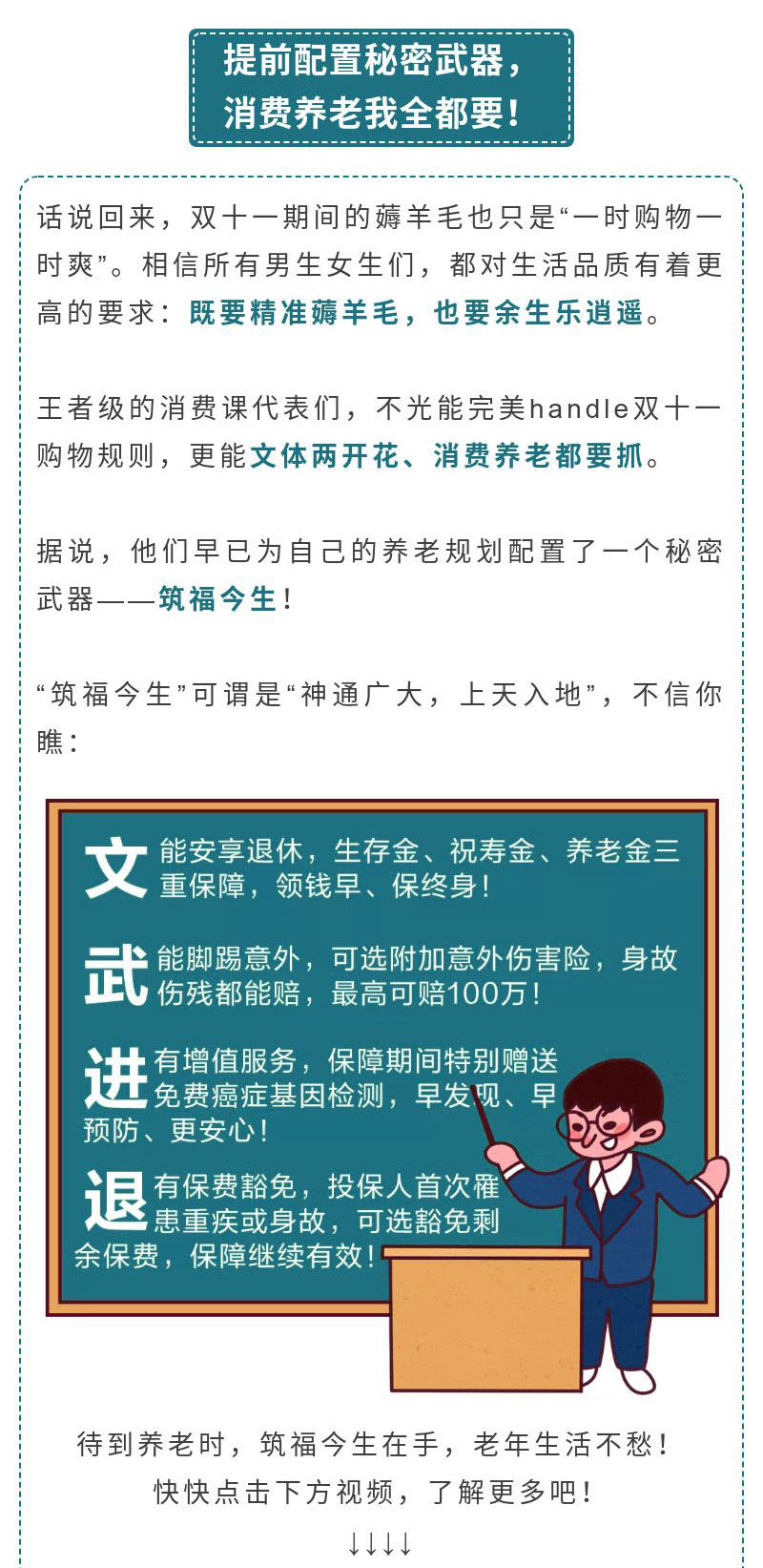 提前配置秘密武器，
消费养老我全都要！

话说回来，双十一期间的薅羊毛也只是“一时购物一时爽”。相信所有男生女生们，都对生活品质有着更高的要求：既要精准薅羊毛，也要余生乐逍遥。

王者级的消费课代表们，不光能完美handle双十一购物规则，更能文体两开花、消费养老都要抓。

据说，他们早已为自己的养老规划配置了一个秘密武器——筑福今生！

“筑福今生”可谓是“神通广大，上天入地”，不信你瞧：

文 能安享退休，生存金、祝寿金、养老金三重保障，领钱早、保终身！

武 能脚踢意外，可选附加意外伤害险，身故伤残都能赔，最高可赔100万！

进 有增值服务，保障期间特别赠送免费癌症基因检测，早发现、早预防、更安心！

退 有保费豁免，投保人首次罹患重疾或身故，可选豁免剩余保费，保障继续有效！

待到养老时，筑福今生在手，老年生活不愁！
快快点击下方视频，了解更多吧！
↓↓↓↓